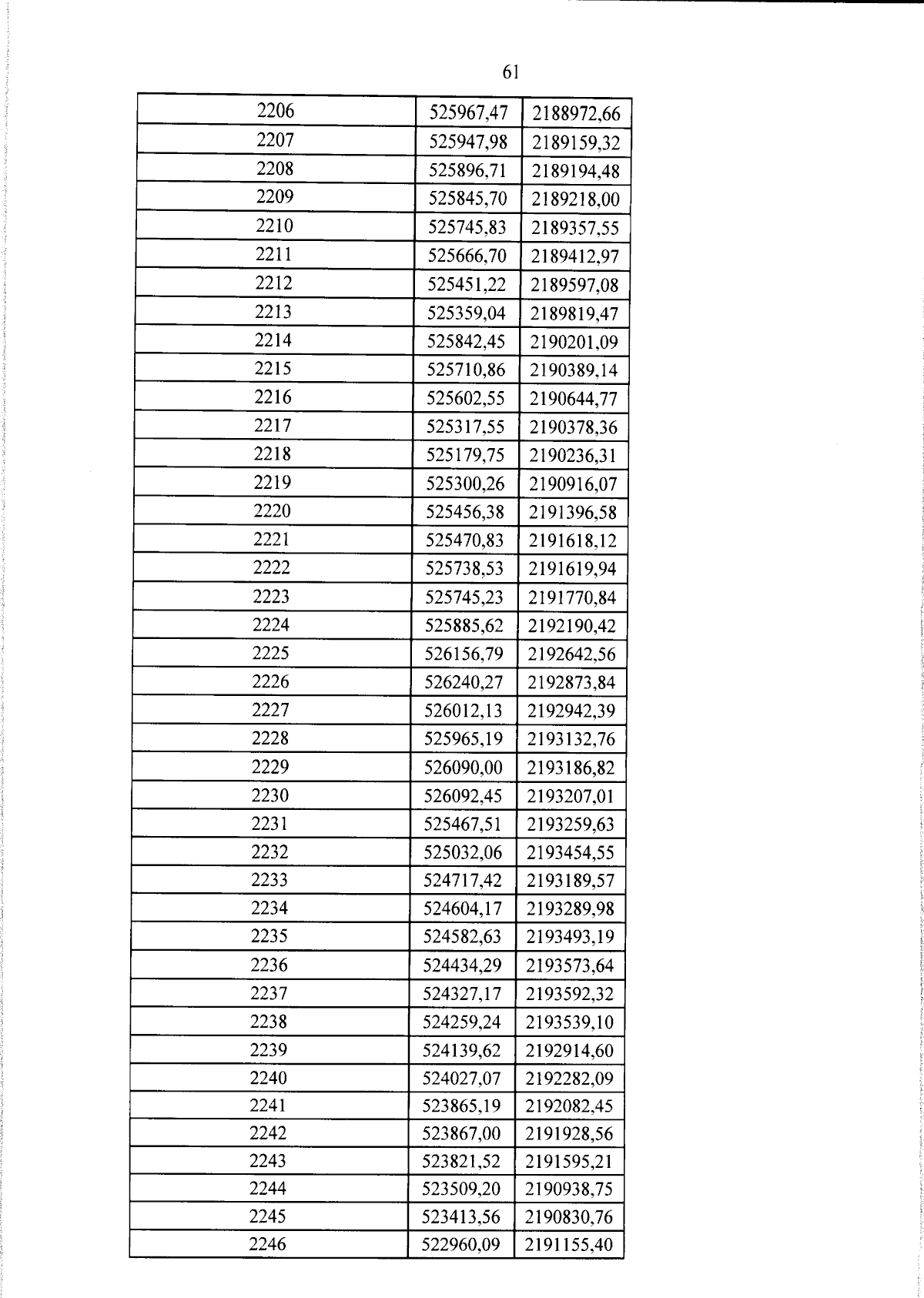 61

| 2206 | 525967,47 | 2188972,66 |
|---|---|---|
| 2207 | 525947,98 | 2189159,32 |
| 2208 | 525896,71 | 2189194,48 |
| 2209 | 525845,70 | 2189218,00 |
| 2210 | 525745,83 | 2189357,55 |
| 2211 | 525666,70 | 2189412,97 |
| 2212 | 525451,22 | 2189597,08 |
| 2213 | 525359,04 | 2189819,47 |
| 2214 | 525842,45 | 2190201,09 |
| 2215 | 525710,86 | 2190389,14 |
| 2216 | 525602,55 | 2190644,77 |
| 2217 | 525317,55 | 2190378,36 |
| 2218 | 525179,75 | 2190236,31 |
| 2219 | 525300,26 | 2190916,07 |
| 2220 | 525456,38 | 2191396,58 |
| 2221 | 525470,83 | 2191618,12 |
| 2222 | 525738,53 | 2191619,94 |
| 2223 | 525745,23 | 2191770,84 |
| 2224 | 525885,62 | 2192190,42 |
| 2225 | 526156,79 | 2192642,56 |
| 2226 | 526240,27 | 2192873,84 |
| 2227 | 526012,13 | 2192942,39 |
| 2228 | 525965,19 | 2193132,76 |
| 2229 | 526090,00 | 2193186,82 |
| 2230 | 526092,45 | 2193207,01 |
| 2231 | 525467,51 | 2193259,63 |
| 2232 | 525032,06 | 2193454,55 |
| 2233 | 524717,42 | 2193189,57 |
| 2234 | 524604,17 | 2193289,98 |
| 2235 | 524582,63 | 2193493,19 |
| 2236 | 524434,29 | 2193573,64 |
| 2237 | 524327,17 | 2193592,32 |
| 2238 | 524259,24 | 2193539,10 |
| 2239 | 524139,62 | 2192914,60 |
| 2240 | 524027,07 | 2192282,09 |
| 2241 | 523865,19 | 2192082,45 |
| 2242 | 523867,00 | 2191928,56 |
| 2243 | 523821,52 | 2191595,21 |
| 2244 | 523509,20 | 2190938,75 |
| 2245 | 523413,56 | 2190830,76 |
| 2246 | 522960,09 | 2191155,40 |